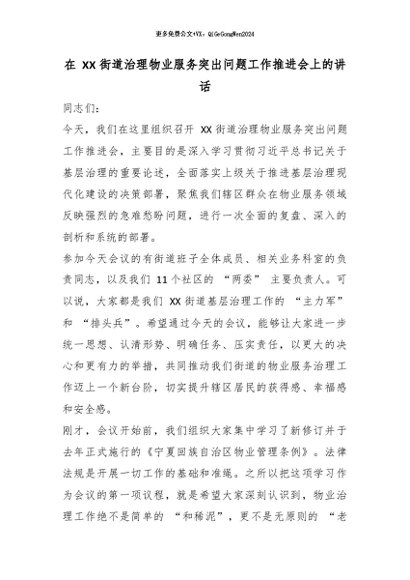 更多免费公文+VX：QiGeGongWen2024

在 XX 街道治理物业服务突出问题工作推进会上的讲话

同志们：

今天，我们在这里组织召开 XX 街道治理物业服务突出问题工作推进会，主要目的是深入学习贯彻习近平总书记关于基层治理的重要论述，全面落实上级关于推进基层治理现代化建设的决策部署，聚焦我们辖区群众在物业服务领域反映强烈的急难愁盼问题，进行一次全面的复盘、深入的剖析和系统的部署。

参加今天会议的有街道班子全体成员、相关业务科室的负责同志，以及我们 11 个社区的 “两委” 主要负责人。可以说，大家都是我们 XX 街道基层治理工作的 “主力军” 和 “排头兵”。希望通过今天的会议，能够让大家进一步统一思想、认清形势、明确任务、压实责任，以更大的决心和更有力的举措，共同推动我们街道的物业服务治理工作迈上一个新台阶，切实提升辖区居民的获得感、幸福感和安全感。

刚才，会议开始前，我们组织大家集中学习了新修订并于去年正式施行的《宁夏回族自治区物业管理条例》。法律法规是开展一切工作的基础和准绳。之所以把这项学习作为会议的第一项议程，就是希望大家深刻认识到，物业治理工作绝不是简单的 “和稀泥”，更不是无原则的 “老